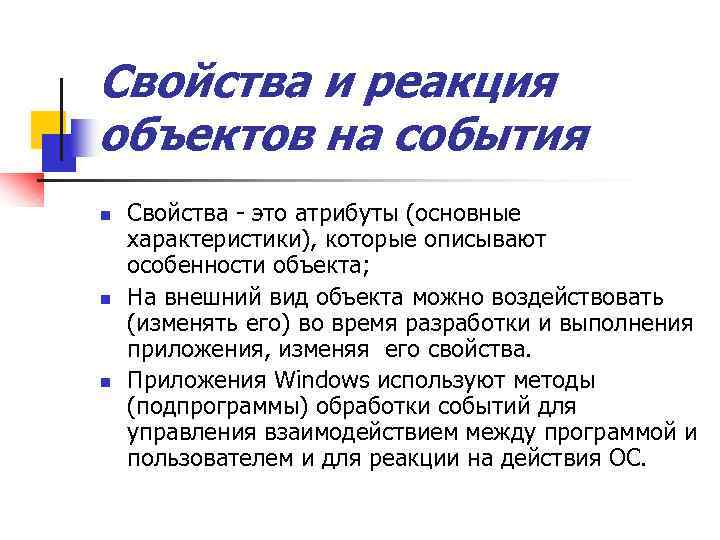 Свойства и реакция объектов на события

- Свойства - это атрибуты (основные характеристики), которые описывают особенности объекта;
- На внешний вид объекта можно воздействовать (изменять его) во время разработки и выполнения приложения, изменяя его свойства.
- Приложения Windows используют методы (подпрограммы) обработки событий для управления взаимодействием между программой и пользователем и для реакции на действия ОС.